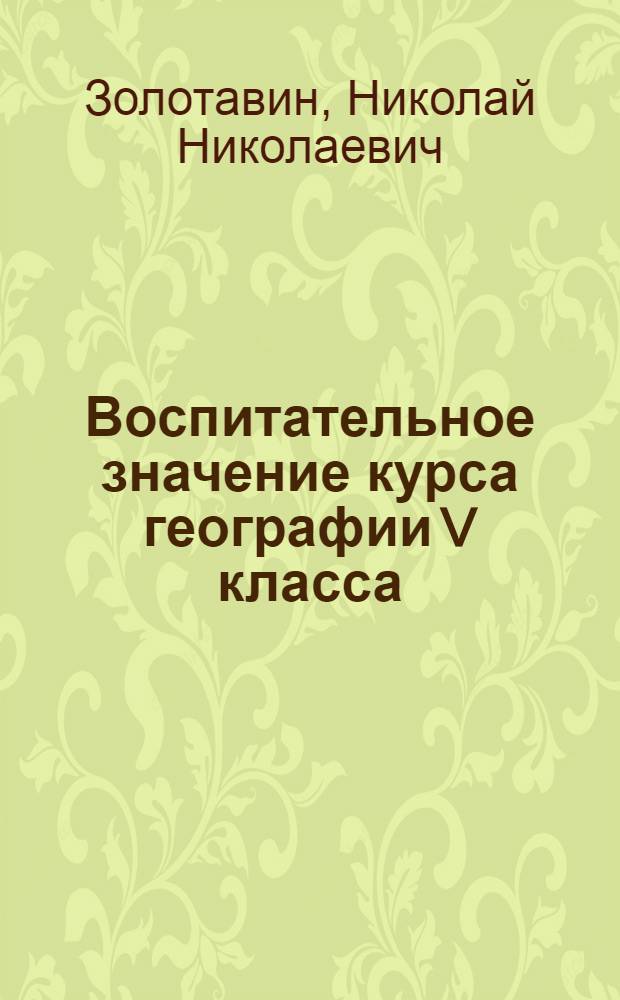 Золотавин, Николай Николаевич

Воспитательное значение курса географии V класса